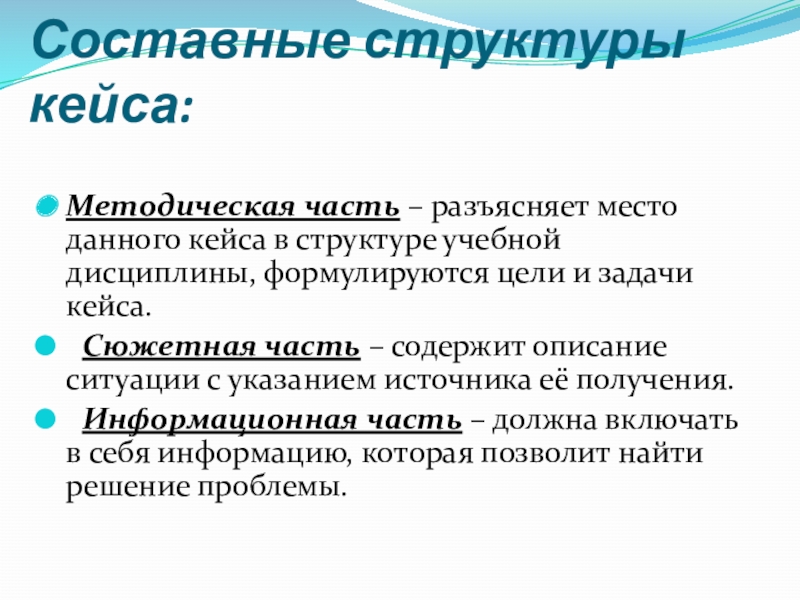 Составные структуры кейса:

Методическая часть – разъясняет место данного кейса в структуре учебной дисциплины, формулируются цели и задачи кейса.

Сюжетная часть – содержит описание ситуации с указанием источника её получения.

Информационная часть – должна включать в себя информацию, которая позволит найти решение проблемы.